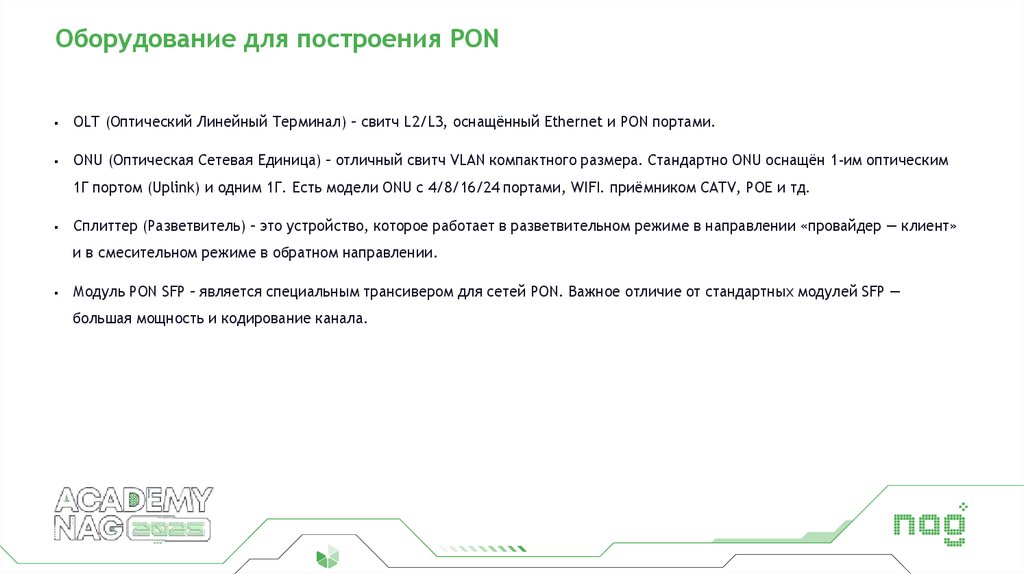 Оборудование для построения PON

▪ OLT (Оптический Линейный Терминал) – свитч L2/L3, оснащённый Ethernet и PON портами.

▪ ONU (Оптическая Сетевая Единица) – отличный свитч VLAN компактного размера. Стандартно ONU оснащён 1-им оптическим 1Г портом (Uplink) и одним 1Г. Есть модели ONU с 4/8/16/24 портами, WIFI. приёмником CATV, POE и тд.

▪ Сплиттер (Разветвитель) – это устройство, которое работает в разветвительном режиме в направлении «провайдер — клиент» и в смесительном режиме в обратном направлении.

▪ Модуль PON SFP – является специальным трансивером для сетей PON. Важное отличие от стандартных модулей SFP — большая мощность и кодирование канала.

ACADEMY
NAG 2025

nag